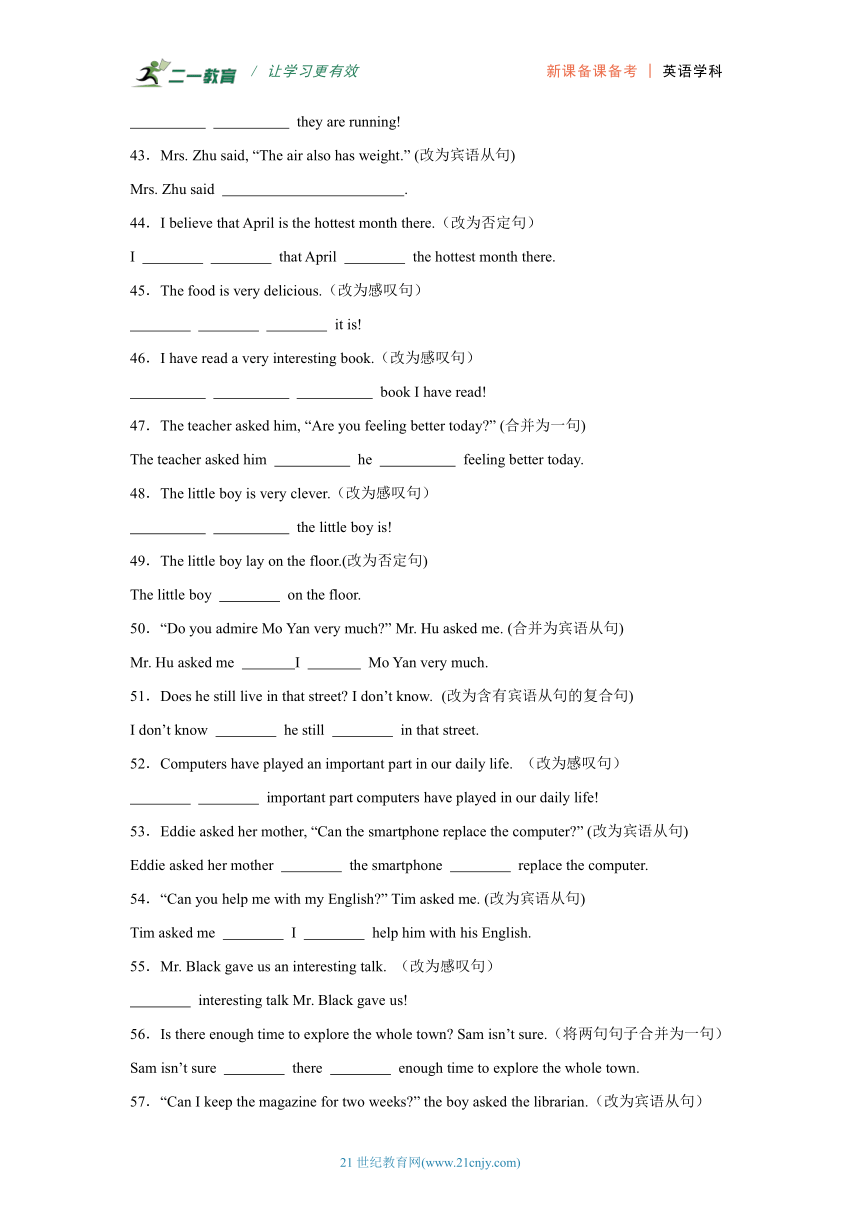 二一教育 / 让学习更有效 新课备课备考 | 英语学科

__________ __________ they are running!

43．Mrs. Zhu said, “The air also has weight.” (改为宾语从句)

Mrs. Zhu said ________________________.

44．I believe that April is the hottest month there.（改为否定句）

I ________ ________ that April ________ the hottest month there.

45．The food is very delicious.（改为感叹句）

________ ________ ________ it is!

46．I have read a very interesting book.（改为感叹句）

__________ __________ __________ book I have read!

47．The teacher asked him, “Are you feeling better today?” (合并为一句)

The teacher asked him __________ he __________ feeling better today.

48．The little boy is very clever.（改为感叹句）

__________ __________ the little boy is!

49．The little boy lay on the floor.(改为否定句)

The little boy ________ on the floor.

50．“Do you admire Mo Yan very much?” Mr. Hu asked me. (合并为宾语从句)

Mr. Hu asked me _______I _______ Mo Yan very much.

51．Does he still live in that street? I don’t know. (改为含有宾语从句的复合句)

I don’t know ________ he still ________ in that street.

52．Computers have played an important part in our daily life. （改为感叹句）

________ ________ important part computers have played in our daily life!

53．Eddie asked her mother, “Can the smartphone replace the computer?” (改为宾语从句)

Eddie asked her mother ________ the smartphone ________ replace the computer.

54．“Can you help me with my English?” Tim asked me. (改为宾语从句)

Tim asked me ________ I ________ help him with his English.

55．Mr. Black gave us an interesting talk. （改为感叹句）

________ interesting talk Mr. Black gave us!

56．Is there enough time to explore the whole town? Sam isn’t sure.（将两句句子合并为一句）

Sam isn’t sure ________ there ________ enough time to explore the whole town.

57．“Can I keep the magazine for two weeks?” the boy asked the librarian.（改为宾语从句）

21 世纪教育网(www.21cnjy.com)